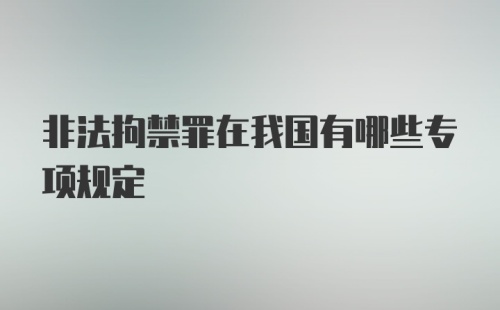 非法拘禁罪在我国有哪些专项规定